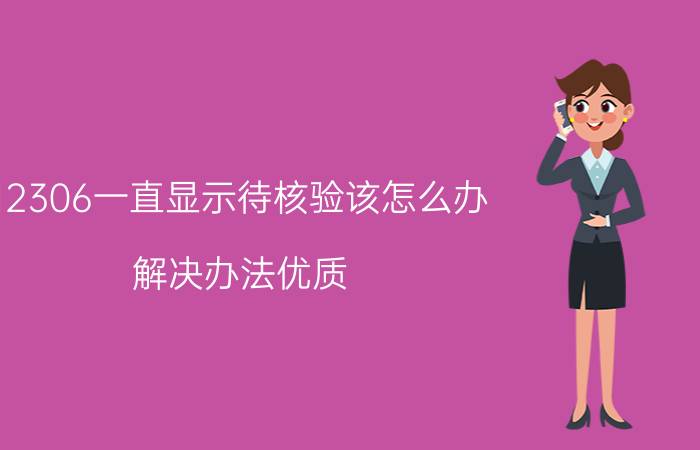 2306一直显示待核验该怎么办

解决办法优质